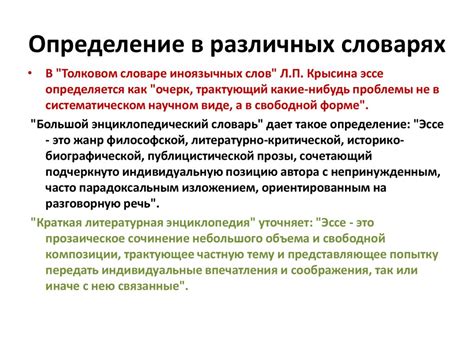 Определение в различных словарях

• В "Толковом словаре иноязычных слов" Л.П. Крысина эссе определяется как "очерк, трактующий какие-нибудь проблемы не в систематическом научном виде, а в свободной форме".

"Большой энциклопедический словарь" дает такое определение: "Эссе - это жанр философской, литературно-критической, историко-биографической, публицистической прозы, сочетающий подчеркнуто индивидуальную позицию автора с непринужденным, часто парадоксальным изложением, ориентированным на разговорную речь".

"Краткая литературная энциклопедия" уточняет: "Эссе - это прозаическое сочинение небольшого объема и свободной композиции, трактующее частную тему и представляющее попытку передать индивидуальные впечатления и соображения, так или иначе с нею связанные".